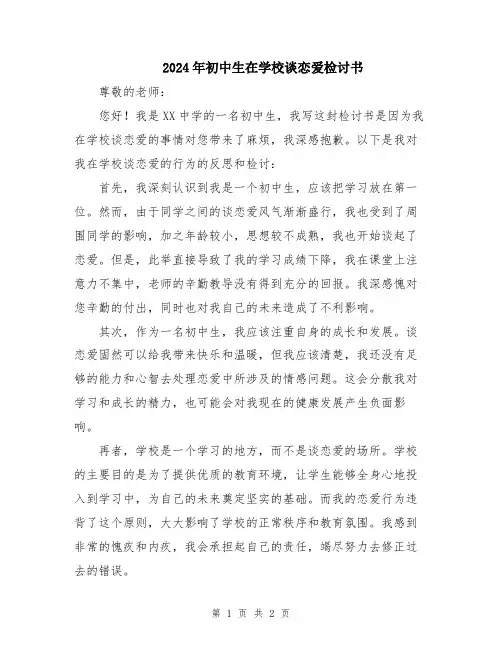 2024年初中生在学校谈恋爱检讨书

尊敬的老师：

您好！我是XX中学的一名初中生，我写这封检讨书是因为我在学校谈恋爱的事情对您带来了麻烦，我深感抱歉。以下是我对我在学校谈恋爱的行为的反思和检讨：

首先，我深刻认识到我是一个初中生，应该把学习放在第一位。然而，由于同学之间的谈恋爱风气渐渐盛行，我也受到了周围同学的影响，加之年龄较小，思想较不成熟，我也开始谈起了恋爱。但是，此举直接导致了我的学习成绩下降，我在课堂上注意力不集中，老师的辛勤教导没有得到充分的回报。我深感愧对您辛勤的付出，同时也对我自己的未来造成了不利影响。

其次，作为一名初中生，我应该注重自身的成长和发展。谈恋爱固然可以给我带来快乐和温暖，但我应该清楚，我还没有足够的能力和心智去处理恋爱中所涉及的情感问题。这会分散我对学习和成长的精力，也可能会对我现在的健康发展产生负面影响。

再者，学校是一个学习的地方，而不是谈恋爱的场所。学校的主要目的是为了提供优质的教育环境，让学生能够全身心地投入到学习中，为自己的未来奠定坚实的基础。而我的恋爱行为违背了这个原则，大大影响了学校的正常秩序和教育氛围。我感到非常的愧疚和内疚，我会承担起自己的责任，竭尽努力去修正过去的错误。

第 1 页 共 2 页